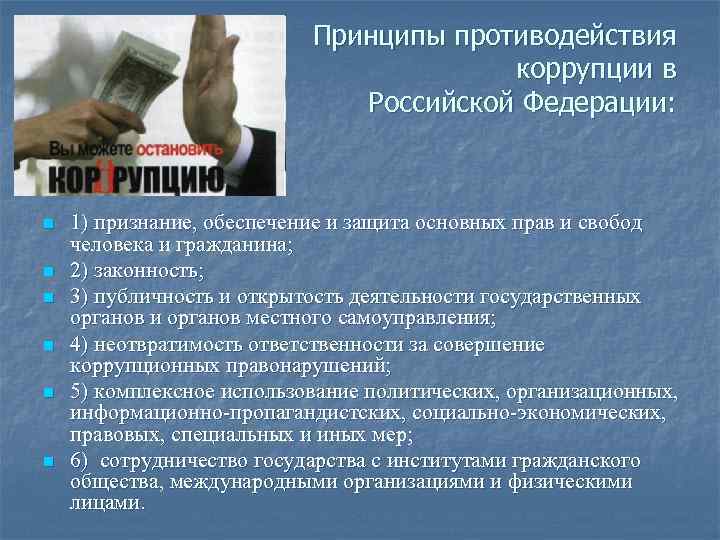 Вы можете остановить
КОРРУПЦИЮ

Принципы противодействия коррупции в Российской Федерации:

1) признание, обеспечение и защита основных прав и свобод человека и гражданина;

2) законность;

3) публичность и открытость деятельности государственных органов и органов местного самоуправления;

4) неотвратимость ответственности за совершение коррупционных правонарушений;

5) комплексное использование политических, организационных, информационно-пропагандистских, социально-экономических, правовых, специальных и иных мер;

6) сотрудничество государства с институтами гражданского общества, международными организациями и физическими лицами.